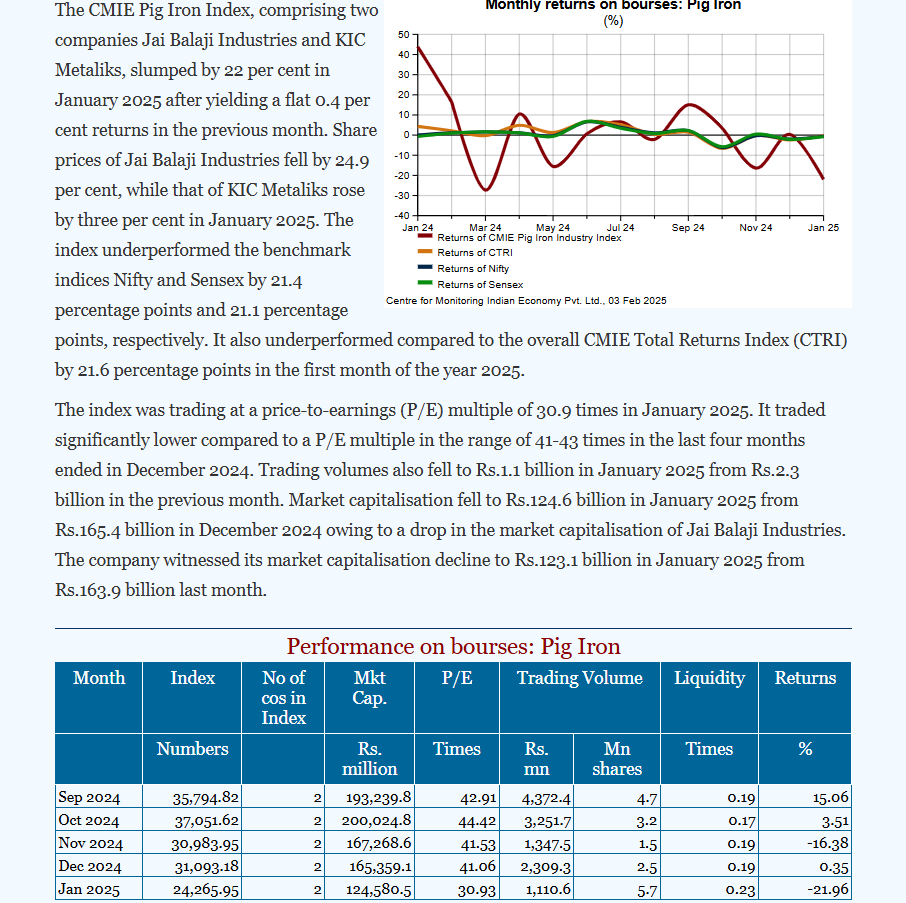 The CMIE Pig Iron Index, comprising two companies Jai Balaji Industries and KIC Metaliks, slumped by 22 per cent in January 2025 after yielding a flat 0.4 per cent returns in the previous month. Share prices of Jai Balaji Industries fell by 24.9 per cent, while that of KIC Metaliks rose by three per cent in January 2025. The index underperformed the benchmark indices Nifty and Sensex by 21.4 percentage points and 21.1 percentage points, respectively. It also underperformed compared to the overall CMIE Total Returns Index (CTRI) by 21.6 percentage points in the first month of the year 2025.

Monthly returns on bourses: Pig Iron
(%)
50
40
30
20
10
0
-10
-20
-30
-40
Jan 24 Mar 24 May 24 Jul 24 Sep 24 Nov 24 Jan 25
Returns of CMIE Pig Iron Industry Index
Returns of CTRI
Returns of Nifty
Returns of Sensex
Centre for Monitoring Indian Economy Pvt. Ltd., 03 Feb 2025

The index was trading at a price-to-earnings (P/E) multiple of 30.9 times in January 2025. It traded significantly lower compared to a P/E multiple in the range of 41-43 times in the last four months ended in December 2024. Trading volumes also fell to Rs.1.1 billion in January 2025 from Rs.2.3 billion in the previous month. Market capitalisation fell to Rs.124.6 billion in January 2025 from Rs.165.4 billion in December 2024 owing to a drop in the market capitalisation of Jai Balaji Industries. The company witnessed its market capitalisation decline to Rs.123.1 billion in January 2025 from Rs.163.9 billion last month.

Performance on bourses: Pig Iron

| Month | Index | No of cos in Index | Mkt Cap. | P/E | Trading Volume | | Liquidity | Returns |
|---|---|---|---|---|---|---|---|---|
| | Numbers | | Rs. million | Times | Rs. mn | Mn shares | Times | % |
| Sep 2024 | 35,794.82 | 2 | 193,239.8 | 42.91 | 4,372.4 | 4.7 | 0.19 | 15.06 |
| Oct 2024 | 37,051.62 | 2 | 200,024.8 | 44.42 | 3,251.7 | 3.2 | 0.17 | 3.51 |
| Nov 2024 | 30,983.95 | 2 | 167,268.6 | 41.53 | 1,347.5 | 1.5 | 0.19 | -16.38 |
| Dec 2024 | 31,093.18 | 2 | 165,359.1 | 41.06 | 2,309.3 | 2.5 | 0.19 | 0.35 |
| Jan 2025 | 24,265.95 | 2 | 124,580.5 | 30.93 | 1,110.6 | 5.7 | 0.23 | -21.96 |